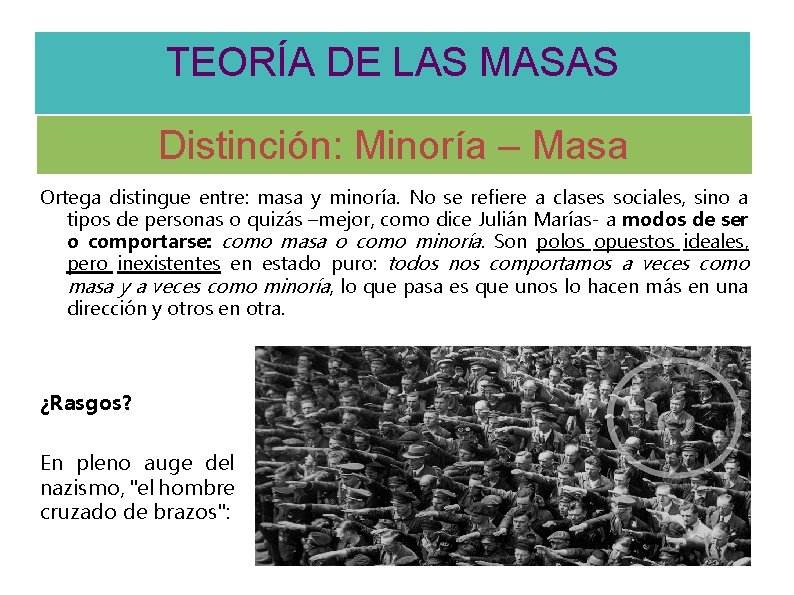 TEORÍA DE LAS MASAS

Distinción: Minoría – Masa

Ortega distingue entre: masa y minoría. No se refiere a clases sociales, sino a tipos de personas o quizás –mejor, como dice Julián Marías- a modos de ser o comportarse: como masa o como minoría. Son polos opuestos ideales, pero inexistentes en estado puro: todos nos comportamos a veces como masa y a veces como minoría, lo que pasa es que unos lo hacen más en una dirección y otros en otra.

¿Rasgos?

En pleno auge del nazismo, "el hombre cruzado de brazos":